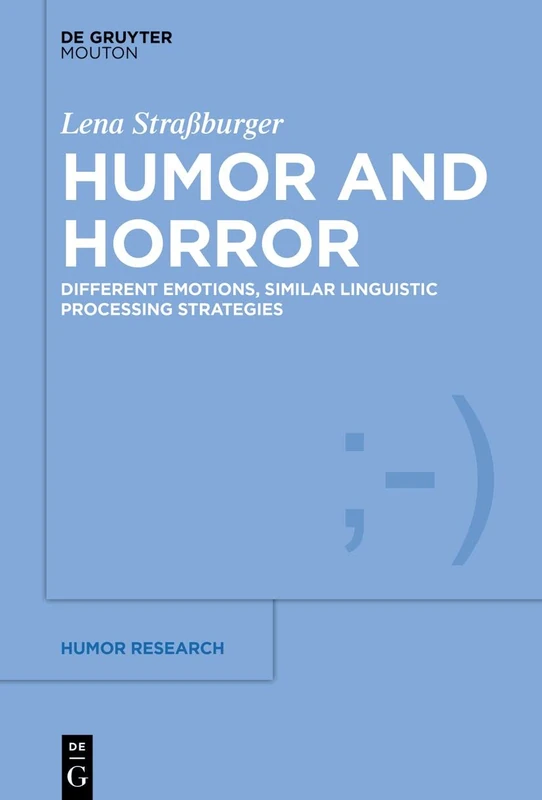 DE GRUYTER
MOUTON

Lena Straßburger

HUMOR AND HORROR

DIFFERENT EMOTIONS, SIMILAR LINGUISTIC PROCESSING STRATEGIES

;-)

HUMOR RESEARCH

DE
G